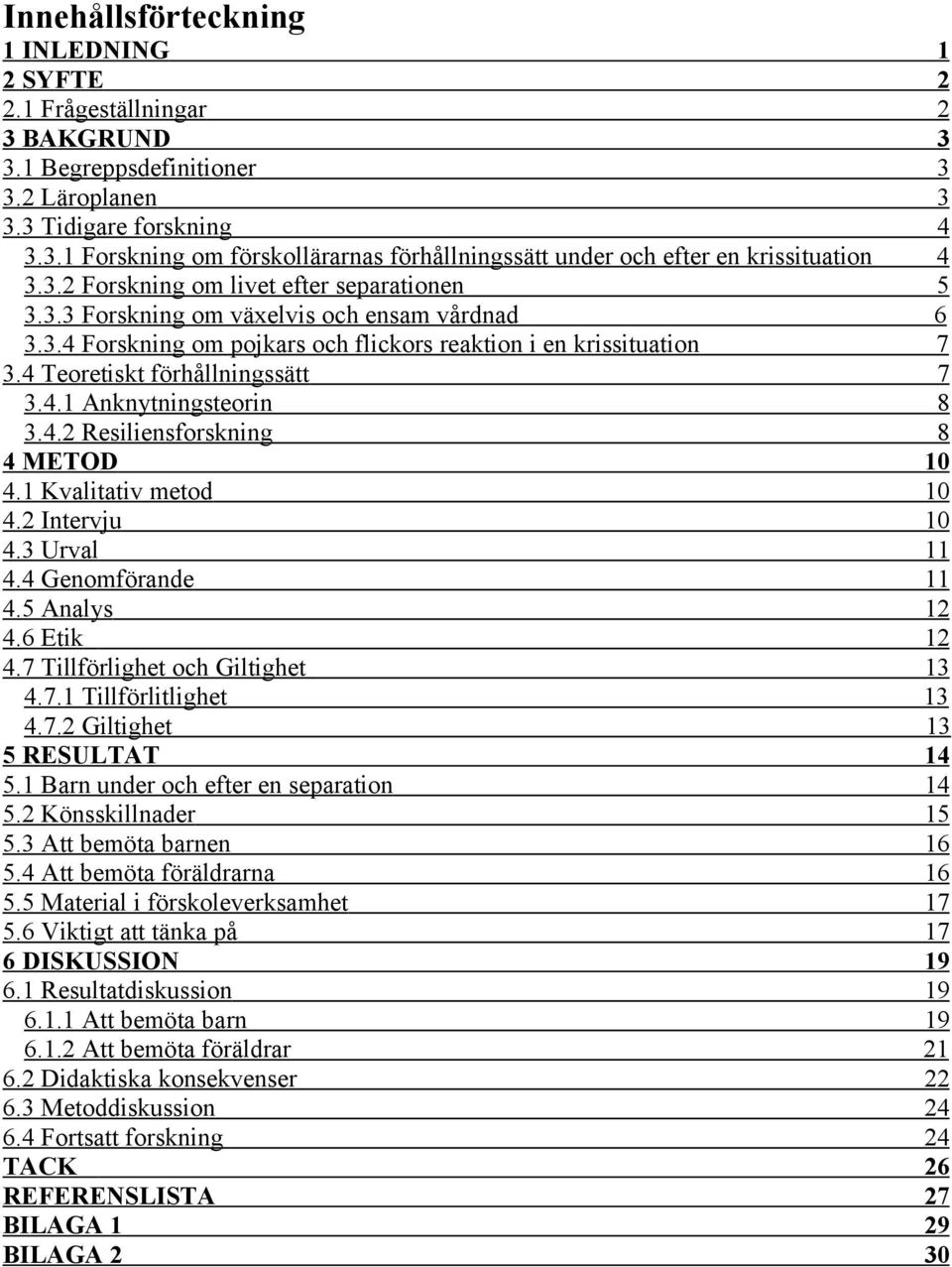 Innehållsförteckning
1 INLEDNING 1
2 SYFTE 2
2.1 Frågeställningar 2
3 BAKGRUND 3
3.1 Begreppsdefinitioner 3
3.2 Läroplanen 3
3.3 Tidigare forskning 4
3.3.1 Forskning om förskollärarnas förhållningssätt under och efter en krissituation 4
3.3.2 Forskning om livet efter separationen 5
3.3.3 Forskning om växelvis och ensam vårdnad 6
3.3.4 Forskning om pojkars och flickors reaktion i en krissituation 7
3.4 Teoretiskt förhållningssätt 7
3.4.1 Anknytningsteorin 8
3.4.2 Resiliensforskning 8
4 METOD 10
4.1 Kvalitativ metod 10
4.2 Intervju 10
4.3 Urval 11
4.4 Genomförande 11
4.5 Analys 12
4.6 Etik 12
4.7 Tillförlighet och Giltighet 13
4.7.1 Tillförlitlighet 13
4.7.2 Giltighet 13
5 RESULTAT 14
5.1 Barn under och efter en separation 14
5.2 Könsskillnader 15
5.3 Att bemöta barnen 16
5.4 Att bemöta föräldrarna 16
5.5 Material i förskoleverksamhet 17
5.6 Viktigt att tänka på 17
6 DISKUSSION 19
6.1 Resultatdiskussion 19
6.1.1 Att bemöta barn 19
6.1.2 Att bemöta föräldrar 21
6.2 Didaktiska konsekvenser 22
6.3 Metoddiskussion 24
6.4 Fortsatt forskning 24
TACK 26
REFERENSLISTA 27
BILAGA 1 29
BILAGA 2 30